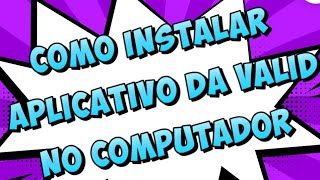 COMO INSTALAR APLICATIVO DA VALID NO COMPUTADOR